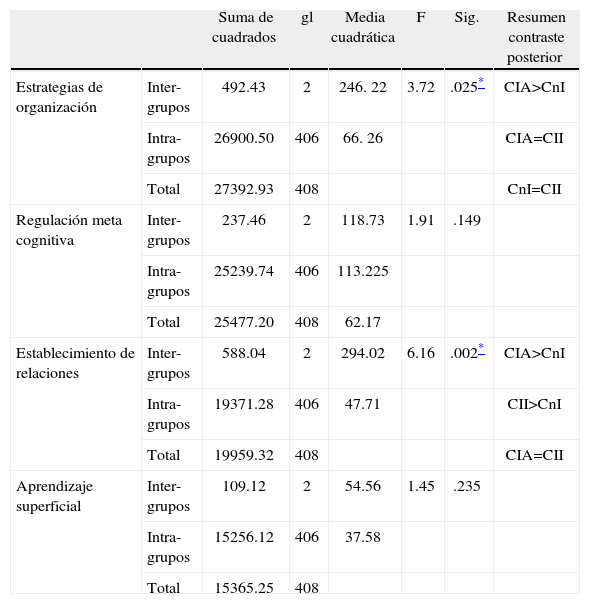 |  |  | Suma de cuadrados | gl | Media cuadrática | F | Sig. | Resumen contraste posterior |
|---|---|---|---|---|---|---|---|
| Estrategias de organización | Inter-grupos | 492.43 | 2 | 246. 22 | 3.72 | .025* | CIA>CnI |
|  | Intra-grupos | 26900.50 | 406 | 66. 26 |  |  | CIA=CII |
|  | Total | 27392.93 | 408 |  |  |  | CnI=CII |
| Regulación meta cognitiva | Inter-grupos | 237.46 | 2 | 118.73 | 1.91 | .149 |  |
|  | Intra-grupos | 25239.74 | 406 | 113.225 |  |  |  |
|  | Total | 25477.20 | 408 | 62.17 |  |  |  |
| Establecimiento de relaciones | Inter-grupos | 588.04 | 2 | 294.02 | 6.16 | .002* | CIA>CnI |
|  | Intra-grupos | 19371.28 | 406 | 47.71 |  |  | CII>CnI |
|  | Total | 19959.32 | 408 |  |  |  | CIA=CII |
| Aprendizaje superficial | Inter-grupos | 109.12 | 2 | 54.56 | 1.45 | .235 |  |
|  | Intra-grupos | 15256.12 | 406 | 37.58 |  |  |  |
|  | Total | 15365.25 | 408 |  |  |  |  |